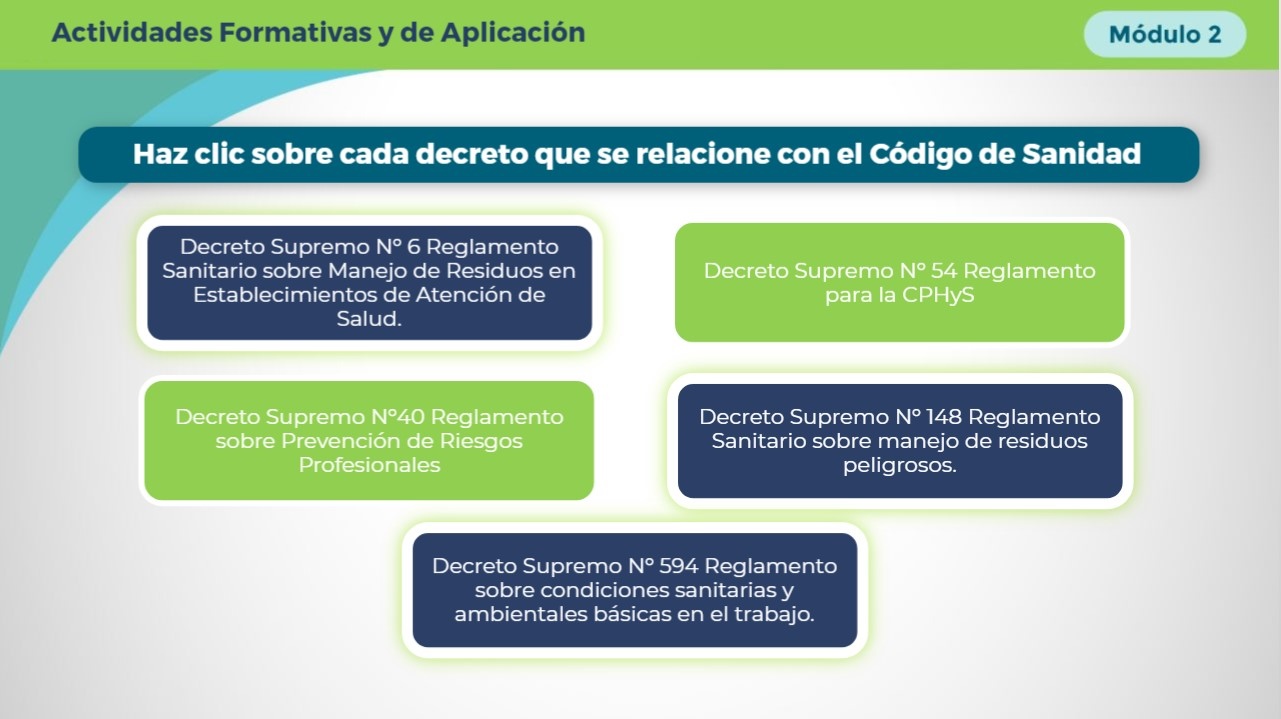 Actividades Formativas y de Aplicación

Módulo 2

Haz clic sobre cada decreto que se relacione con el Código de Sanidad

Decreto Supremo N° 6 Reglamento Sanitario sobre Manejo de Residuos en Establecimientos de Atención de Salud.

Decreto Supremo N° 54 Reglamento para la CPHyS

Decreto Supremo N°40 Reglamento sobre Prevención de Riesgos Profesionales

Decreto Supremo N° 148 Reglamento Sanitario sobre manejo de residuos peligrosos.

Decreto Supremo N° 594 Reglamento sobre condiciones sanitarias y ambientales básicas en el trabajo.